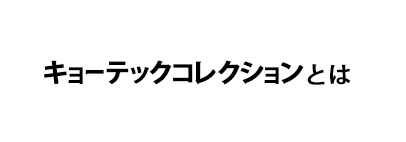 キョーテックコレクションとは